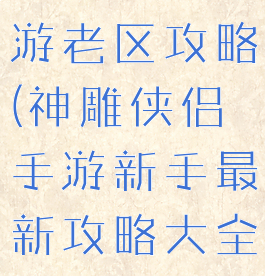 游老区攻略(神雕侠侣手游新手最新攻略大全